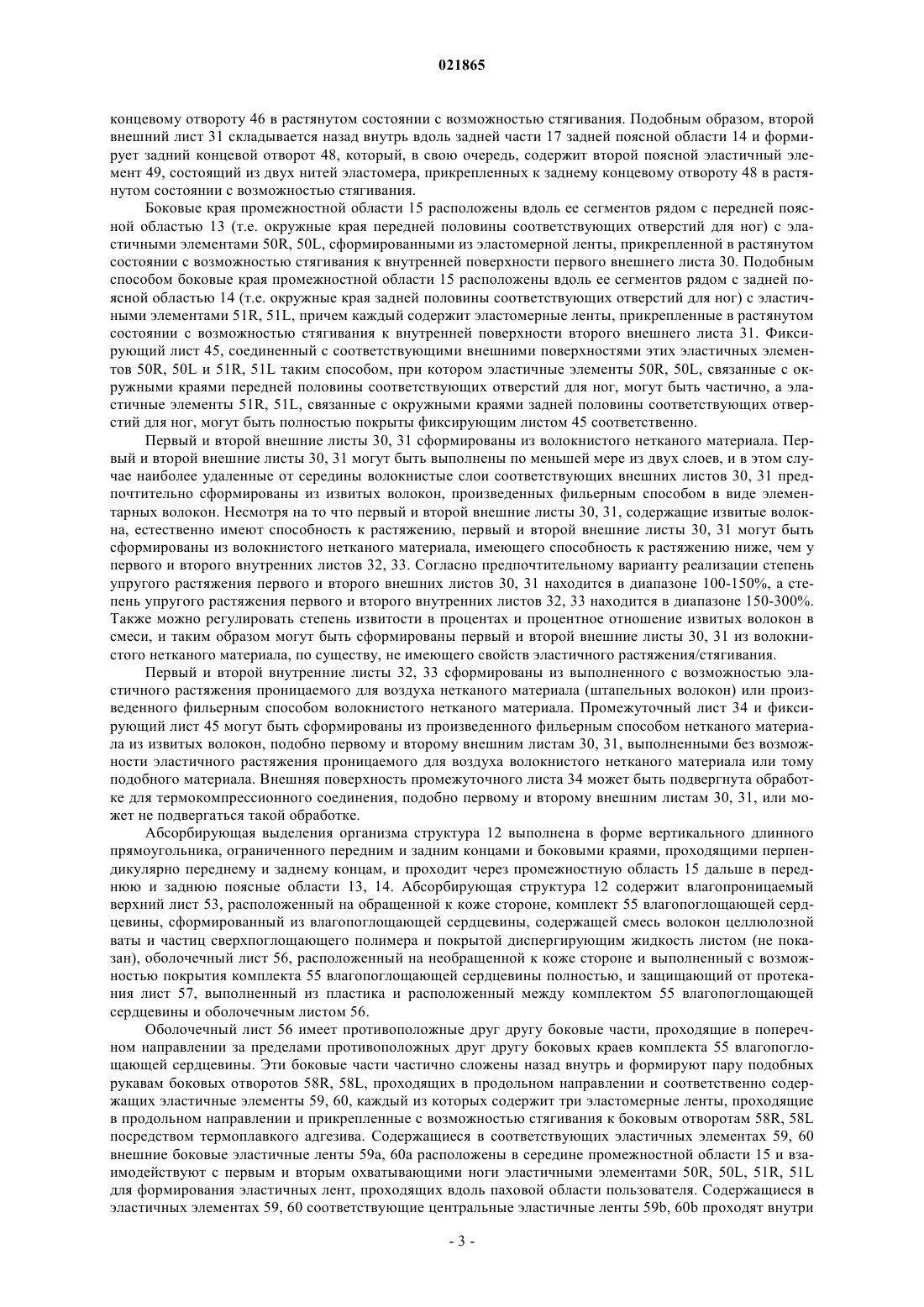 021865

концевому отвороту 46 в растянутом состоянии с возможностью стягивания. Подобным образом, второй внешний лист 31 складывается назад внутрь вдоль задней части 17 задней поясной области 14 и формирует задний концевой отворот 48, который, в свою очередь, содержит второй поясной эластичный элемент 49, состоящий из двух нитей эластомера, прикрепленных к заднему концевому отвороту 48 в растянутом состоянии с возможностью стягивания.

Боковые края промежностной области 15 расположены вдоль ее сегментов рядом с передней поясной областью 13 (т.е. окружные края передней половины соответствующих отверстий для ног) с эластичными элементами 50R, 50L, сформированными из эластомерной ленты, прикрепленной в растянутом состоянии с возможностью стягивания к внутренней поверхности первого внешнего листа 30. Подобным способом боковые края промежностной области 15 расположены вдоль ее сегментов рядом с задней поясной областью 14 (т.е. окружные края задней половины соответствующих отверстий для ног) с эластичными элементами 51R, 51L, причем каждый содержит эластомерные ленты, прикрепленные в растянутом состоянии с возможностью стягивания к внутренней поверхности второго внешнего листа 31. Фиксирующий лист 45, соединенный с соответствующими внешними поверхностями этих эластичных элементов 50R, 50L и 51R, 51L таким способом, при котором эластичные элементы 50R, 50L, связанные с окружными краями передней половины соответствующих отверстий для ног, могут быть частично, а эластичные элементы 51R, 51L, связанные с окружными краями задней половины соответствующих отверстий для ног, могут быть полностью покрыты фиксирующим листом 45 соответственно.

Первый и второй внешние листы 30, 31 сформированы из волокнистого нетканого материала. Первый и второй внешние листы 30, 31 могут быть выполнены по меньшей мере из двух слоев, и в этом случае наиболее удаленные от середины волокнистые слои соответствующих внешних листов 30, 31 предпочтительно сформированы из извитых волокон, произведенных фильерным способом в виде элементарных волокон. Несмотря на то что первый и второй внешние листы 30, 31, содержащие извитые волокна, естественно имеют способность к растяжению, первый и второй внешние листы 30, 31 могут быть сформированы из волокнистого нетканого материала, имеющего способность к растяжению ниже, чем у первого и второго внутренних листов 32, 33. Согласно предпочтительному варианту реализации степень упругого растяжения первого и второго внешних листов 30, 31 находится в диапазоне 100-150%, а степень упругого растяжения первого и второго внутренних листов 32, 33 находится в диапазоне 150-300%. Также можно регулировать степень извитости в процентах и процентное отношение извитых волокон в смеси, и таким образом могут быть сформированы первый и второй внешние листы 30, 31 из волокнистого нетканого материала, по существу, не имеющего свойств эластичного растяжения/стягивания.

Первый и второй внутренние листы 32, 33 сформированы из выполненного с возможностью эластичного растяжения проницаемого для воздуха нетканого материала (штапельных волокон) или произведенного фильерным способом волокнистого нетканого материала. Промежуточный лист 34 и фиксирующий лист 45 могут быть сформированы из произведенного фильерным способом нетканого материала из извитых волокон, подобно первому и второму внешним листам 30, 31, выполненными без возможности эластичного растяжения проницаемого для воздуха волокнистого нетканого материала или тому подобного материала. Внешняя поверхность промежуточного листа 34 может быть подвергнута обработке для термокомпрессионного соединения, подобно первому и второму внешним листам 30, 31, или может не подвергаться такой обработке.

Абсорбирующая выделения организма структура 12 выполнена в форме вертикального длинного прямоугольника, ограниченного передним и задним концами и боковыми краями, проходящими перпендикулярно переднему и заднему концам, и проходит через промежностную область 15 дальше в переднюю и заднюю поясные области 13, 14. Абсорбирующая структура 12 содержит влагопроницаемый верхний лист 53, расположенный на обращенной к коже стороне, комплект 55 влагопоглощающей сердцевины, сформированный из влагопоглощающей сердцевины, содержащей смесь волокон целлюлозной ваты и частиц сверхпоглощающего полимера и покрытой диспергирующим жидкость листом (не показан), оболочечный лист 56, расположенный на необращенной к коже стороне и выполненный с возможностью покрытия комплекта 55 влагопоглощающей сердцевины полностью, и защищающий от протекания лист 57, выполненный из пластика и расположенный между комплектом 55 влагопоглощающей сердцевины и оболочечным листом 56.

Оболочечный лист 56 имеет противоположные друг другу боковые части, проходящие в поперечном направлении за пределами противоположных друг другу боковых краев комплекта 55 влагопоглощающей сердцевины. Эти боковые части частично сложены назад внутрь и формируют пару подобных рукавам боковых отворотов 58R, 58L, проходящих в продольном направлении и соответственно содержащих эластичные элементы 59, 60, каждый из которых содержит три эластомерные ленты, проходящие в продольном направлении и прикрепленные с возможностью стягивания к боковым отворотам 58R, 58L посредством термоплавкого адгезива. Содержащиеся в соответствующих эластичных элементах 59, 60 внешние боковые эластичные ленты 59a, 60a расположены в середине промежностной области 15 и взаимодействуют с первым и вторым охватывающими ноги эластичными элементами 50R, 50L, 51R, 51L для формирования эластичных лент, проходящих вдоль паховой области пользователя. Содержащиеся в эластичных элементах 59, 60 соответствующие центральные эластичные ленты 59b, 60b проходят внутри

- 3 -